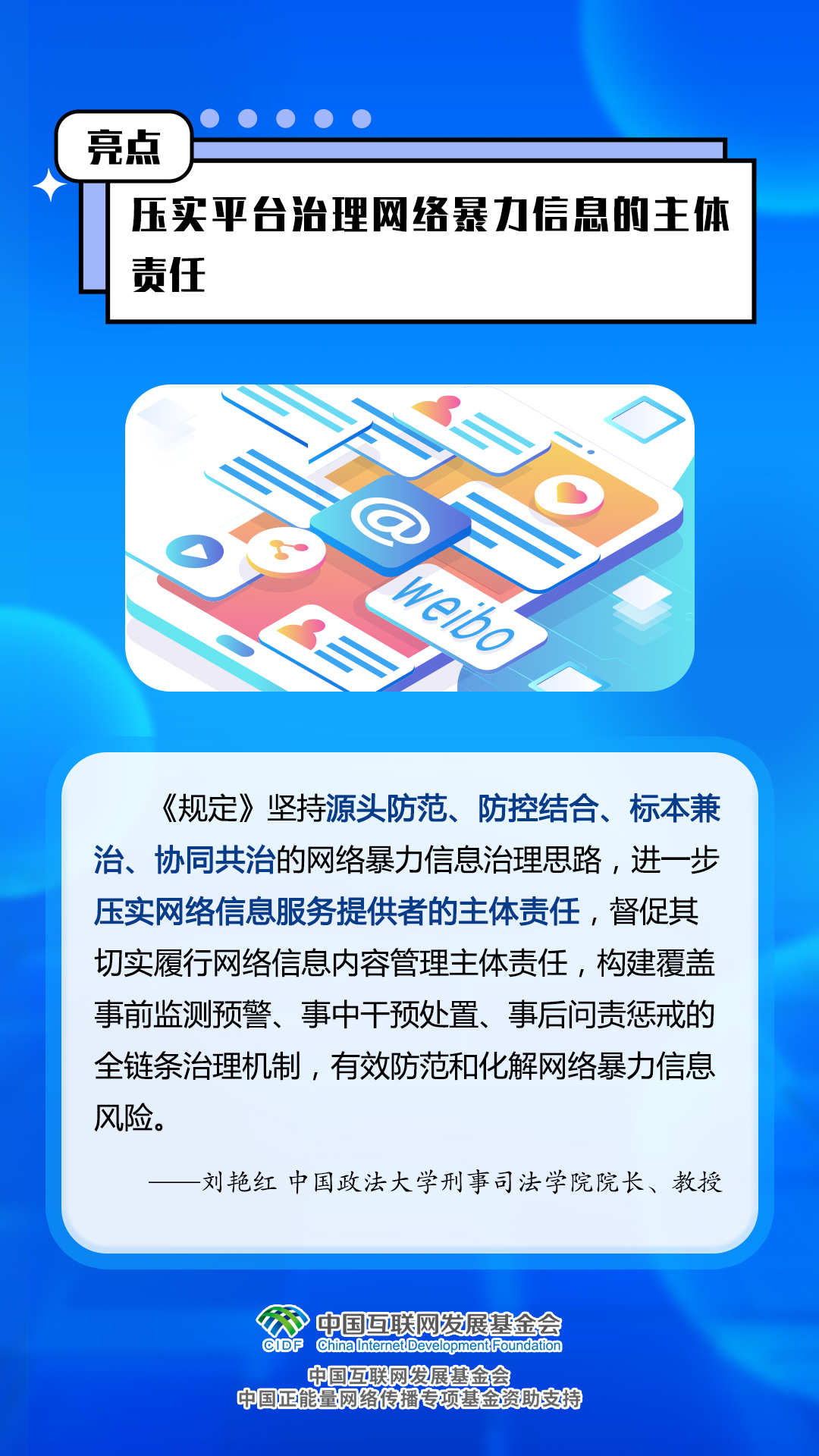 亮点

压实平台治理网络暴力信息的主体责任

@

weibo

《规定》坚持源头防范、防控结合、标本兼治、协同共治的网络暴力信息治理思路，进一步压实网络信息服务提供者的主体责任，督促其切实履行网络信息内容管理主体责任，构建覆盖事前监测预警、事中干预处置、事后问责惩戒的全链条治理机制，有效防范和化解网络暴力信息风险。

——刘艳红 中国政法大学刑事司法学院院长、教授

CIDF 中国互联网发展基金会 China Internet Development Foundation

中国互联网发展基金会
中国正能量网络传播专项基金资助支持